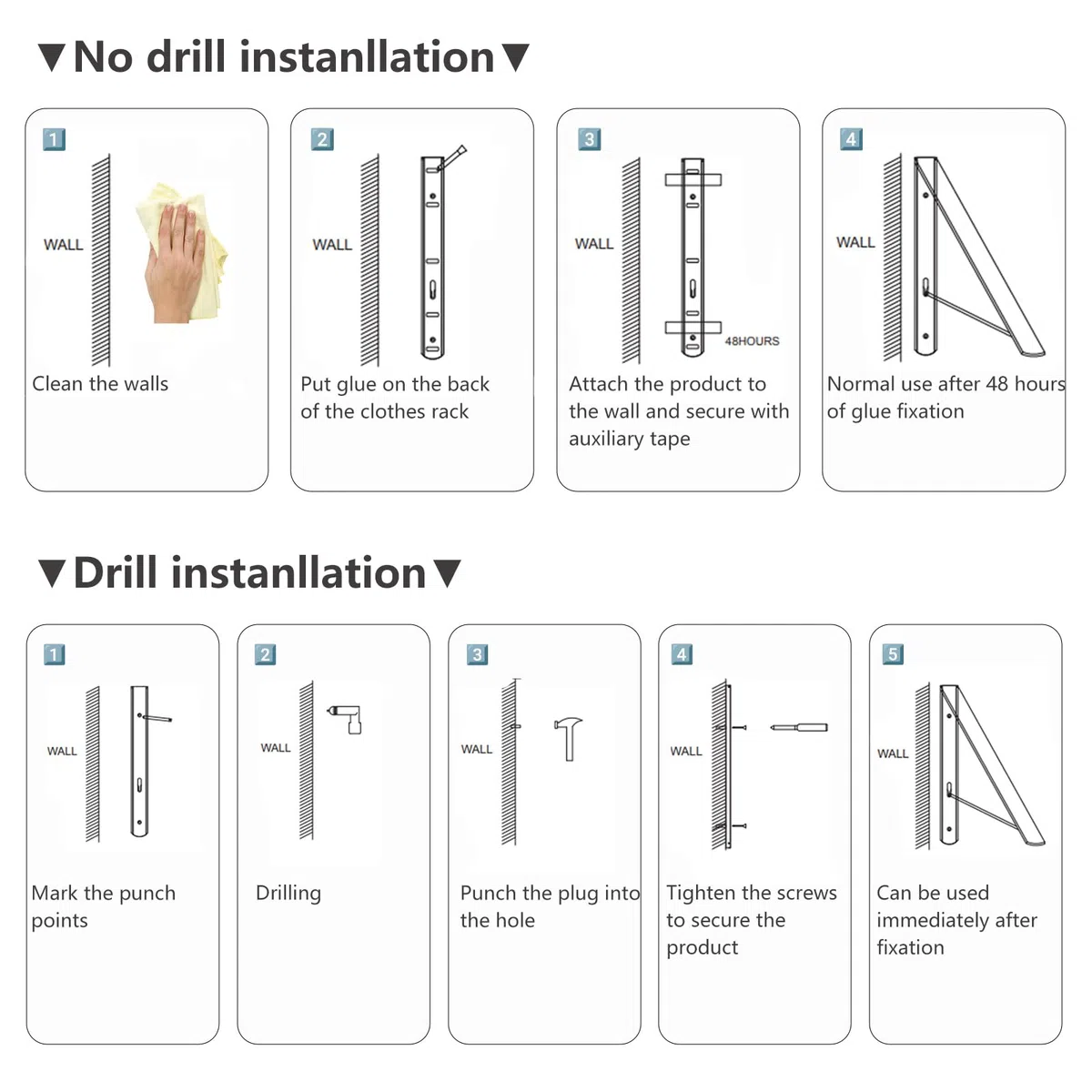 ▼No drill instanllation▼

1
WALL
Clean the walls

2
WALL
Put glue on the back of the clothes rack

3
WALL
48HOURS
Attach the product to the wall and secure with auxiliary tape

4
WALL
Normal use after 48 hours of glue fixation

▼Drill instanllation▼

1
WALL
Mark the punch points

2
WALL
Drilling

3
WALL
Punch the plug into the hole

4
WALL
Tighten the screws to secure the product

5
WALL
Can be used immediately after fixation